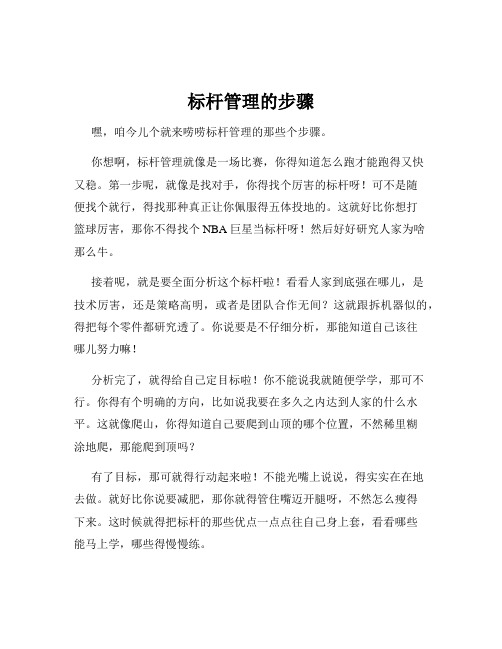 标杆管理的步骤

嘿，咱今儿个就来唠唠标杆管理的那些个步骤。

你想啊，标杆管理就像是一场比赛，你得知道怎么跑才能跑得又快又稳。第一步呢，就像是找对手，你得找个厉害的标杆呀！可不是随便找个就行，得找那种真正让你佩服得五体投地的。这就好比你想打篮球厉害，那你不得找个 NBA 巨星当标杆呀！然后好好研究人家为啥那么牛。

接着呢，就是要全面分析这个标杆啦！看看人家到底强在哪儿，是技术厉害，还是策略高明，或者是团队合作无间？这就跟拆机器似的，得把每个零件都研究透了。你说要是不仔细分析，那能知道自己该往哪儿努力嘛！

分析完了，就得给自己定目标啦！你不能说我就随便学学，那可不行。你得有个明确的方向，比如说我要在多久之内达到人家的什么水平。这就像爬山，你得知道自己要爬到山顶的哪个位置，不然稀里糊涂地爬，那能爬到顶吗？

有了目标，那可就得行动起来啦！不能光嘴上说说，得实实在在地去做。就好比你说要减肥，那你就得管住嘴迈开腿呀，不然怎么瘦得下来。这时候就得把标杆的那些优点一点点往自己身上套，看看哪些能马上学，哪些得慢慢练。